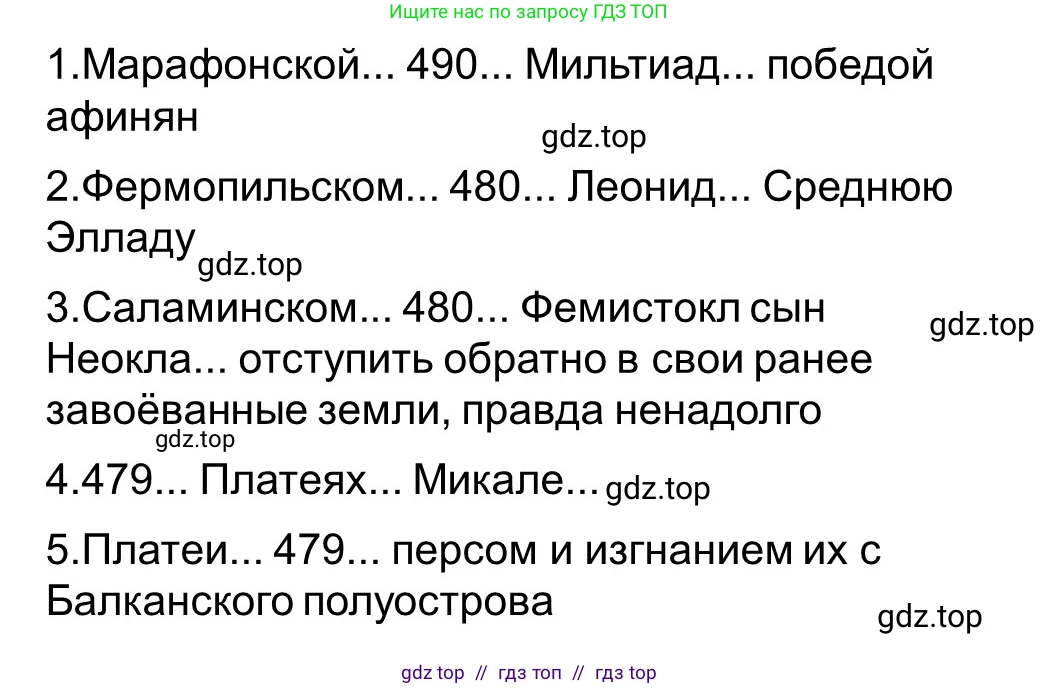 Ищите нас по запросу ГДЗ ТОП

1.Марафонской... 490... Мильтиад... победой афинян

gdz.top

2.Фермопильском... 480... Леонид... Среднюю Элладу

gdz.top

3.Саламинском... 480... Фемистокл сын Неокла... отступить обратно в свои ранее завоёванные земли, правда ненадолго

gdz.top

gdz.top

4.479... Платеях... Микале...

gdz.top

5.Платеи... 479... персом и изгнанием их с Балканского полуострова

gdz.top

gdz top // гдз топ // гдз top